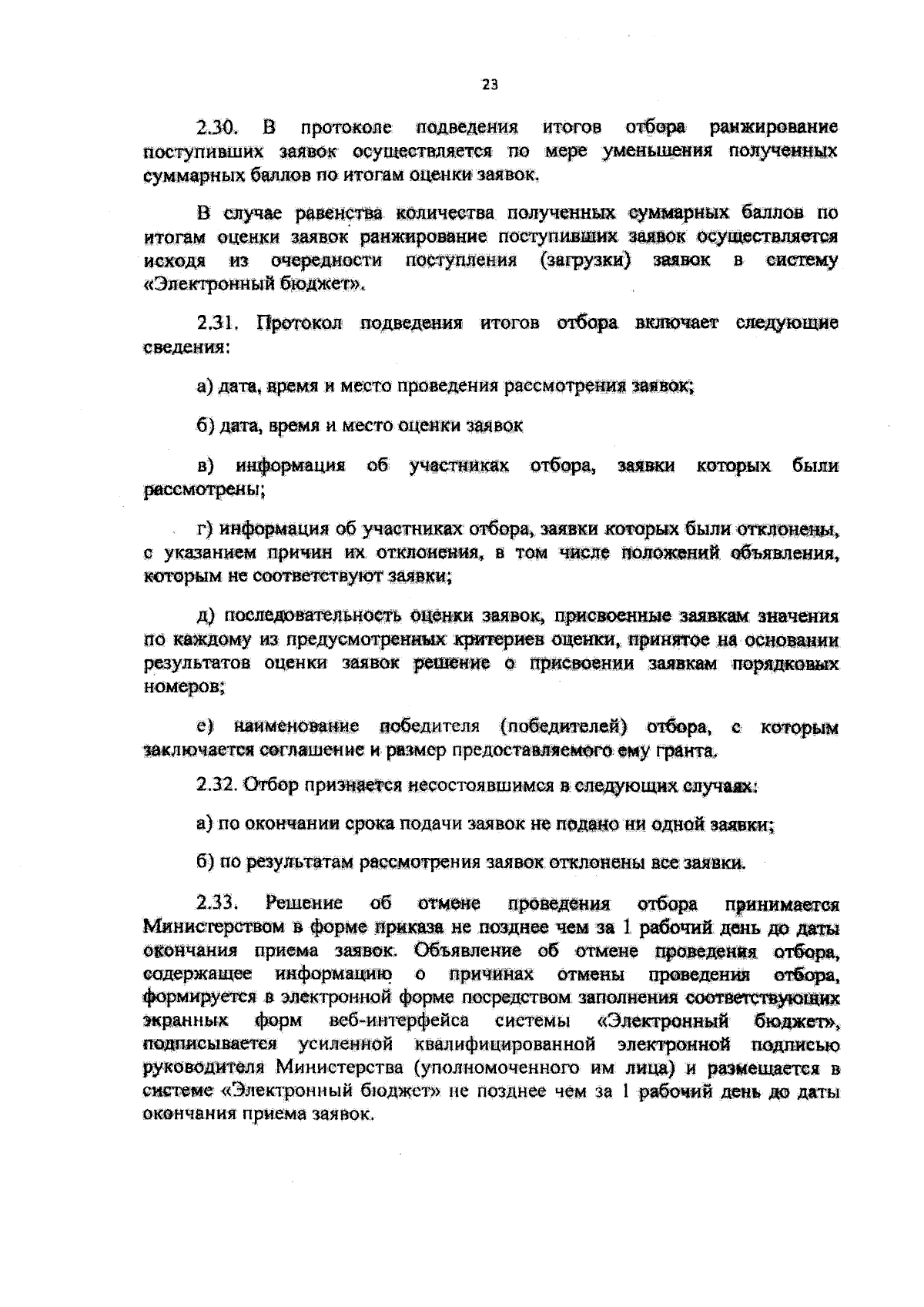 23

2.30. В протоколе подведения итогов отбора ранжирование поступивших заявок осуществляется по мере уменьшения полученных суммарных баллов по итогам оценки заявок.

В случае равенства количества полученных суммарных баллов по итогам оценки заявок ранжирование поступивших заявок осуществляется исходя из очередности поступления (загрузки) заявок в систему «Электронный бюджет».

2.31. Протокол подведения итогов отбора включает следующие сведения:

а) дата, время и место проведения рассмотрения заявок;

б) дата, время и место оценки заявок

в) информация об участниках отбора, заявки которых были рассмотрены;

г) информация об участниках отбора, заявки которых были отклонены, с указанием причин их отклонения, в том числе положений объявления, которым не соответствуют заявки;

д) последовательность оценки заявок, присвоенные заявкам значения по каждому из предусмотренных критериев оценки, принятое на основании результатов оценки заявок решение о присвоении заявкам порядковых номеров;

е) наименование победителя (победителей) отбора, с которым заключается соглашение и размер предоставляемого ему гранта.

2.32. Отбор признается несостоявшимся в следующих случаях:

а) по окончании срока подачи заявок не подано ни одной заявки;

б) по результатам рассмотрения заявок отклонены все заявки.

2.33. Решение об отмене проведения отбора принимается Министерством в форме приказа не позднее чем за 1 рабочий день до даты окончания приема заявок. Объявление об отмене проведения отбора, содержащее информацию о причинах отмены проведения отбора, формируется в электронной форме посредством заполнения соответствующих экранных форм веб-интерфейса системы «Электронный бюджет», подписывается усиленной квалифицированной электронной подписью руководителя Министерства (уполномоченного им лица) и размещается в системе «Электронный бюджет» не позднее чем за 1 рабочий день до даты окончания приема заявок.